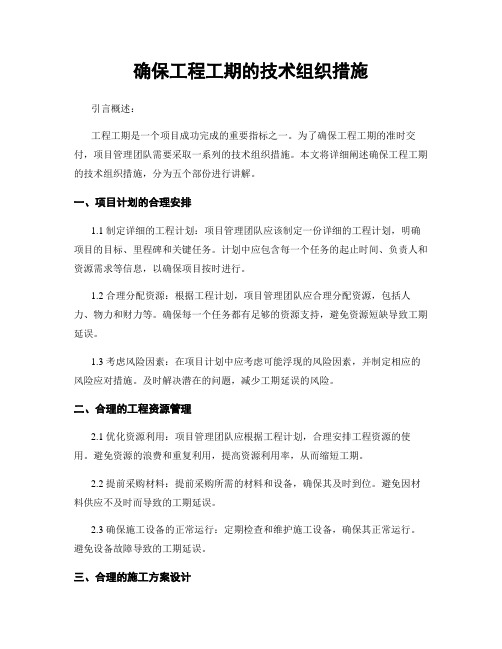 确保工程工期的技术组织措施

引言概述：

工程工期是一个项目成功完成的重要指标之一。为了确保工程工期的准时交付，项目管理团队需要采取一系列的技术组织措施。本文将详细阐述确保工程工期的技术组织措施，分为五个部份进行讲解。

一、项目计划的合理安排

1.1 制定详细的工程计划：项目管理团队应该制定一份详细的工程计划，明确项目的目标、里程碑和关键任务。计划中应包含每一个任务的起止时间、负责人和资源需求等信息，以确保项目按时进行。

1.2 合理分配资源：根据工程计划，项目管理团队应合理分配资源，包括人力、物力和财力等。确保每一个任务都有足够的资源支持，避免资源短缺导致工期延误。

1.3 考虑风险因素：在项目计划中应考虑可能浮现的风险因素，并制定相应的风险应对措施。及时解决潜在的问题，减少工期延误的风险。

二、合理的工程资源管理

2.1 优化资源利用：项目管理团队应根据工程计划，合理安排工程资源的使用。避免资源的浪费和重复利用，提高资源利用率，从而缩短工期。

2.2 提前采购材料：提前采购所需的材料和设备，确保其及时到位。避免因材料供应不及时而导致的工期延误。

2.3 确保施工设备的正常运行：定期检查和维护施工设备，确保其正常运行。避免设备故障导致的工期延误。

三、合理的施工方案设计